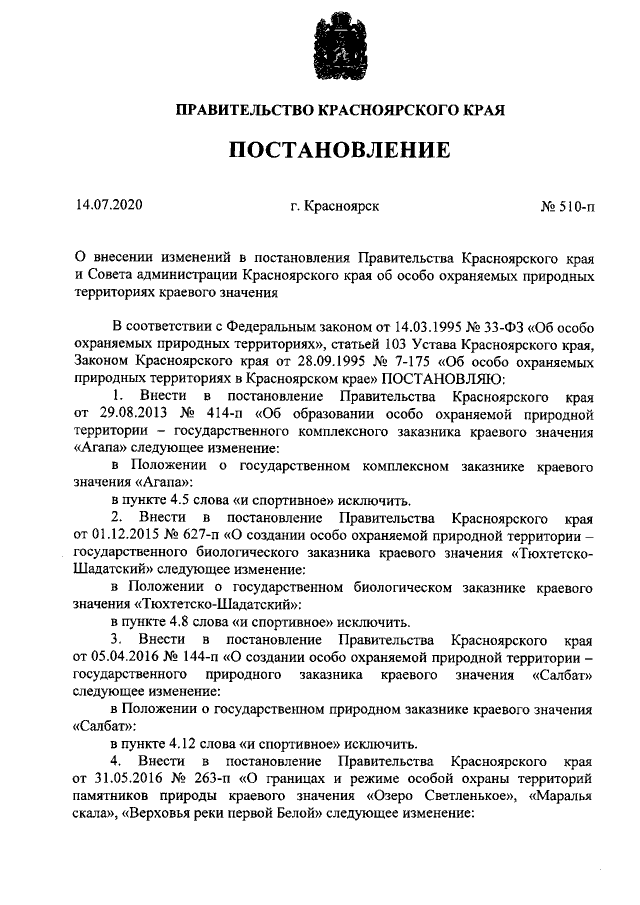 ПРАВИТЕЛЬСТВО КРАСНОЯРСКОГО КРАЯ

ПОСТАНОВЛЕНИЕ

14.07.2020 г. Красноярск № 510-п

О внесении изменений в постановления Правительства Красноярского края и Совета администрации Красноярского края об особо охраняемых природных территориях краевого значения

В соответствии с Федеральным законом от 14.03.1995 № 33-ФЗ «Об особо охраняемых природных территориях», статьей 103 Устава Красноярского края, Законом Красноярского края от 28.09.1995 № 7-175 «Об особо охраняемых природных территориях в Красноярском крае» ПОСТАНОВЛЯЮ:

1. Внести в постановление Правительства Красноярского края от 29.08.2013 № 414-п «Об образовании особо охраняемой природной территории – государственного комплексного заказника краевого значения «Агапа» следующее изменение:

в Положении о государственном комплексном заказнике краевого значения «Агапа»:

в пункте 4.5 слова «и спортивное» исключить.

2. Внести в постановление Правительства Красноярского края от 01.12.2015 № 627-п «О создании особо охраняемой природной территории – государственного биологического заказника краевого значения «Тюхтетско-Шадатский» следующее изменение:

в Положении о государственном биологическом заказнике краевого значения «Тюхтетско-Шадатский»:

в пункте 4.8 слова «и спортивное» исключить.

3. Внести в постановление Правительства Красноярского края от 05.04.2016 № 144-п «О создании особо охраняемой природной территории – государственного природного заказника краевого значения «Салбат» следующее изменение:

в Положении о государственном природном заказнике краевого значения «Салбат»:

в пункте 4.12 слова «и спортивное» исключить.

4. Внести в постановление Правительства Красноярского края от 31.05.2016 № 263-п «О границах и режиме особой охраны территорий памятников природы краевого значения «Озеро Светленькое», «Маралья скала», «Верховья реки первой Белой» следующее изменение: